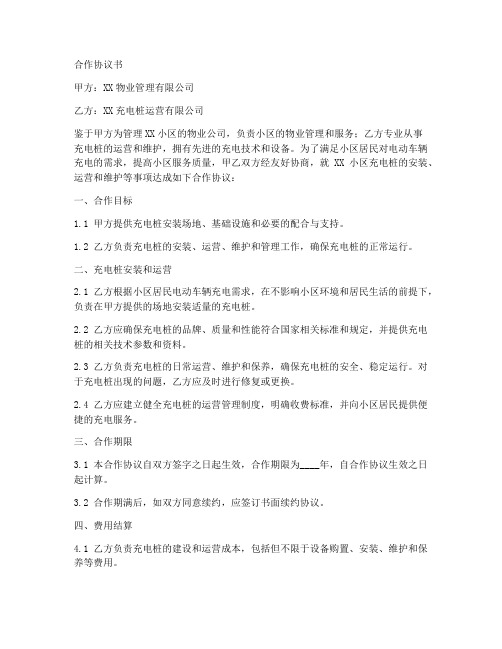 合作协议书

甲方：XX 物业管理有限公司

乙方：XX 充电桩运营有限公司

鉴于甲方为管理 XX 小区的物业公司，负责小区的物业管理和服务；乙方专业从事充电桩的运营和维护，拥有先进的充电技术和设备。为了满足小区居民对电动车辆充电的需求，提高小区服务质量，甲乙双方经友好协商，就 XX 小区充电桩的安装、运营和维护等事项达成如下合作协议：

一、合作目标

1.1 甲方提供充电桩安装场地、基础设施和必要的配合与支持。

1.2 乙方负责充电桩的安装、运营、维护和管理工作，确保充电桩的正常运行。

二、充电桩安装和运营

2.1 乙方根据小区居民电动车辆充电需求，在不影响小区环境和居民生活的前提下，负责在甲方提供的场地安装适量的充电桩。

2.2 乙方应确保充电桩的品牌、质量和性能符合国家相关标准和规定，并提供充电桩的相关技术参数和资料。

2.3 乙方负责充电桩的日常运营、维护和保养，确保充电桩的安全、稳定运行。对于充电桩出现的问题，乙方应及时进行修复或更换。

2.4 乙方应建立健全充电桩的运营管理制度，明确收费标准，并向小区居民提供便捷的充电服务。

三、合作期限

3.1 本合作协议自双方签字之日起生效，合作期限为____年，自合作协议生效之日起计算。

3.2 合作期满后，如双方同意续约，应签订书面续约协议。

四、费用结算

4.1 乙方负责充电桩的建设和运营成本，包括但不限于设备购置、安装、维护和保养等费用。